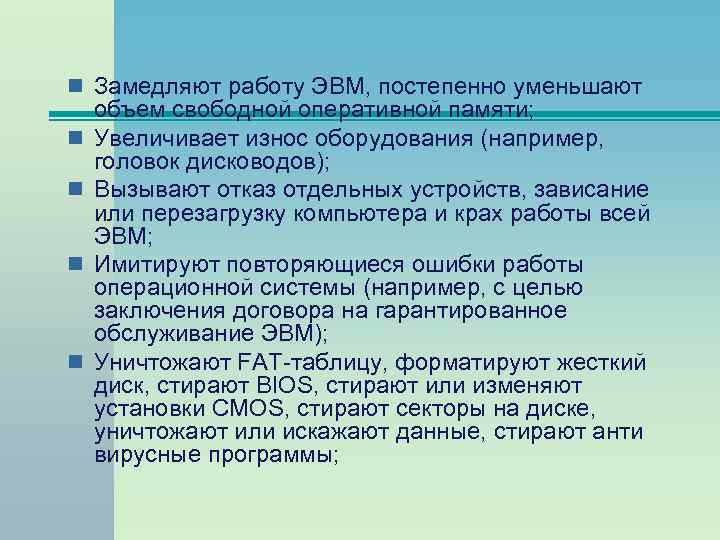 Замедляют работу ЭВМ, постепенно уменьшают объем свободной оперативной памяти;

Увеличивает износ оборудования (например, головок дисководов);

Вызывают отказ отдельных устройств, зависание или перезагрузку компьютера и крах работы всей ЭВМ;

Имитируют повторяющиеся ошибки работы операционной системы (например, с целью заключения договора на гарантированное обслуживание ЭВМ);

Уничтожают FAT-таблицу, форматируют жесткий диск, стирают BIOS, стирают или изменяют установки CMOS, стирают секторы на диске, уничтожают или искажают данные, стирают анти вирусные программы;